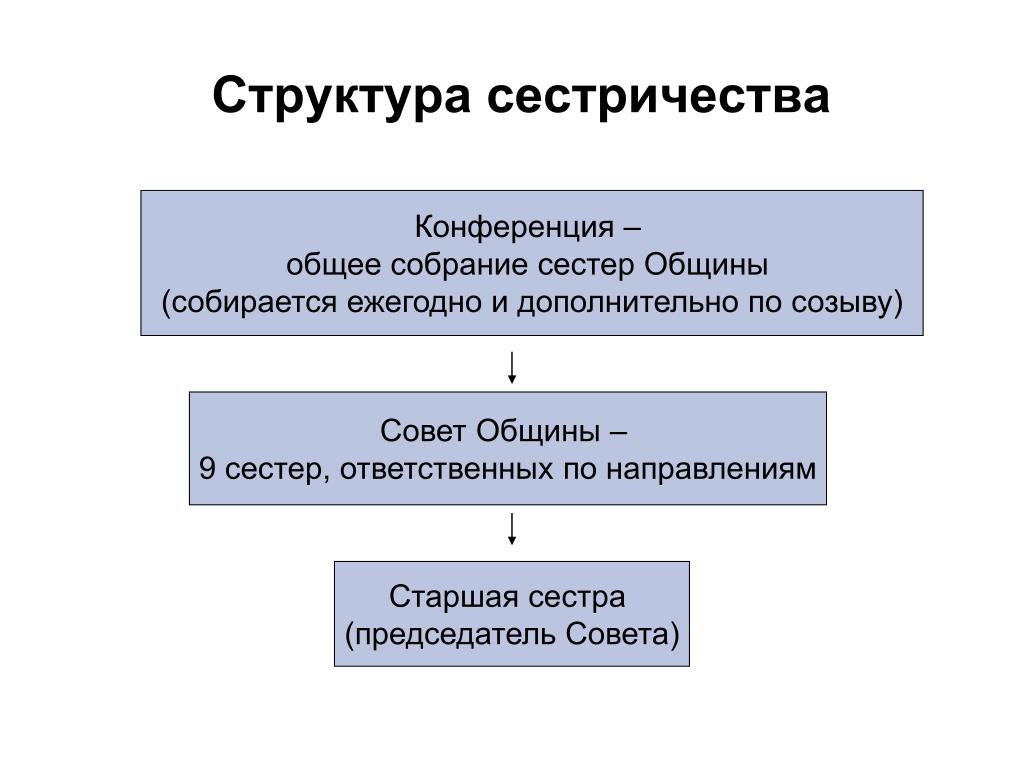 Структура сестричества

Конференция –
общее собрание сестер Общины
(собирается ежегодно и дополнительно по созыву)

Совет Общины –
9 сестер, ответственных по направлениям

Старшая сестра
(председатель Совета)